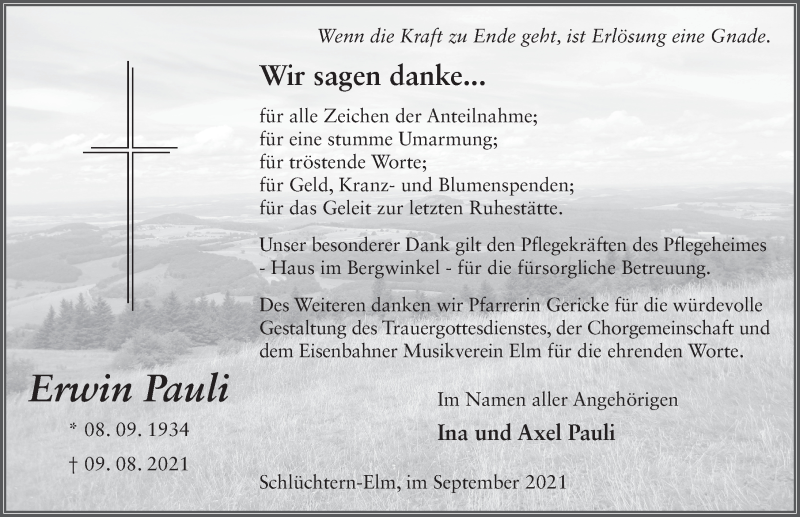 Wenn die Kraft zu Ende geht, ist Erlösung eine Gnade.

Wir sagen danke...

für alle Zeichen der Anteilnahme;
für eine stumme Umarmung;
für tröstende Worte;
für Geld, Kranz- und Blumenspenden;
für das Geleit zur letzten Ruhestätte.

Unser besonderer Dank gilt den Pflegekräften des Pflegeheimes - Haus im Bergwinkel - für die fürsorgliche Betreuung.

Des Weiteren danken wir Pfarrerin Gericke für die würdevolle Gestaltung des Trauergottesdienstes, der Chorgemeinschaft und dem Eisenbahner Musikverein Elm für die ehrenden Worte.

Erwin Pauli

* 08. 09. 1934

† 09. 08. 2021

Im Namen aller Angehörigen

Ina und Axel Pauli

Schlüchtern-Elm, im September 2021